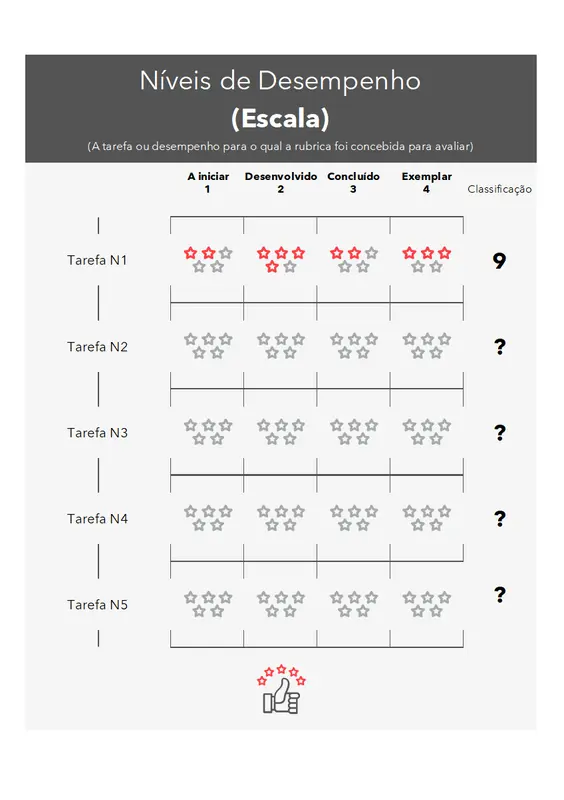 Níveis de Desempenho
(Escala)
(A tarefa ou desempenho para o qual a rubrica foi concebida para avaliar)

| | A iniciar 1 | Desenvolvido 2 | Concluído 3 | Exemplar 4 | Classificação |
|---|---|---|---|---|---|
| Tarefa N1 | | | | | 9 |
| Tarefa N2 | | | | | ? |
| Tarefa N3 | | | | | ? |
| Tarefa N4 | | | | | ? |
| Tarefa N5 | | | | | ? |